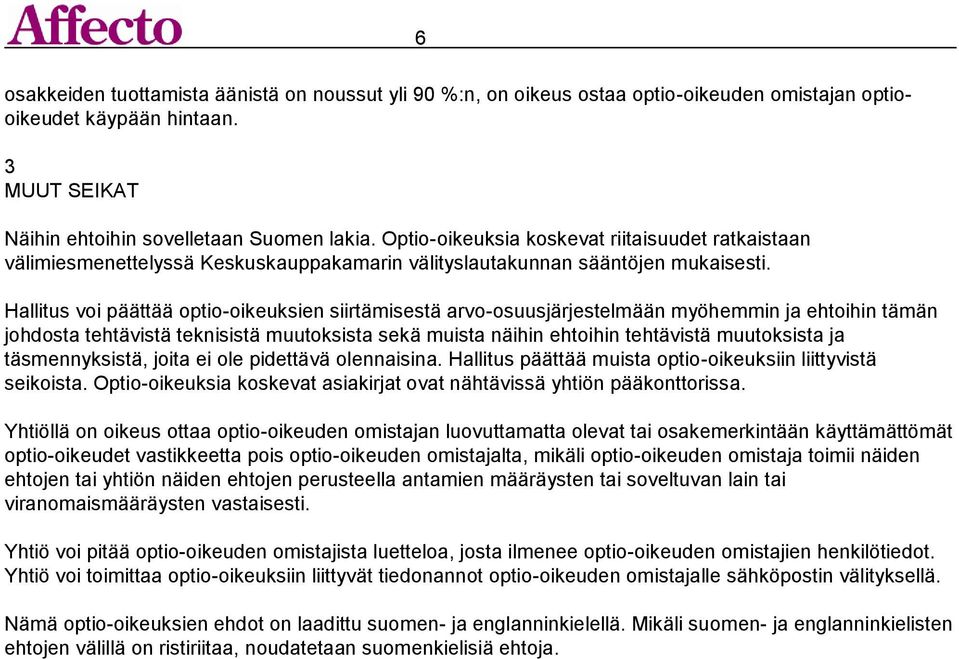 Affecto

6

osakkeiden tuottamista äänistä on noussut yli 90 %:n, on oikeus ostaa optio-oikeuden omistajan optio-oikeudet käypään hintaan.

3
MUUT SEIKAT

Näihin ehtoihin sovelletaan Suomen lakia. Optio-oikeuksia koskevat riitaisuudet ratkaistaan välimiesmenettelyssä Keskuskauppakamarin välityslautakunnan sääntöjen mukaisesti.

Hallitus voi päättää optio-oikeuksien siirtämisestä arvo-osuusjärjestelmään myöhemmin ja ehtoihin tämän johdosta tehtävistä teknisistä muutoksista sekä muista näihin ehtoihin tehtävistä muutoksista ja täsmennyksistä, joita ei ole pidettävä olennaisina. Hallitus päättää muista optio-oikeuksiin liittyvistä seikoista. Optio-oikeuksia koskevat asiakirjat ovat nähtävissä yhtiön pääkonttorissa.

Yhtiöllä on oikeus ottaa optio-oikeuden omistajan luovuttamatta olevat tai osakemerkintään käyttämättömät optio-oikeudet vastikkeetta pois optio-oikeuden omistajalta, mikäli optio-oikeuden omistaja toimii näiden ehtojen tai yhtiön näiden ehtojen perusteella antamien määräysten tai soveltuvan lain tai viranomaismääräysten vastaisesti.

Yhtiö voi pitää optio-oikeuden omistajista luetteloa, josta ilmenee optio-oikeuden omistajien henkilötiedot. Yhtiö voi toimittaa optio-oikeuksiin liittyvät tiedonannot optio-oikeuden omistajalle sähköpostin välityksellä.

Nämä optio-oikeuksien ehdot on laadittu suomen- ja englanninkielellä. Mikäli suomen- ja englanninkielisten ehtojen välillä on ristiriitaa, noudatetaan suomenkielisiä ehtoja.